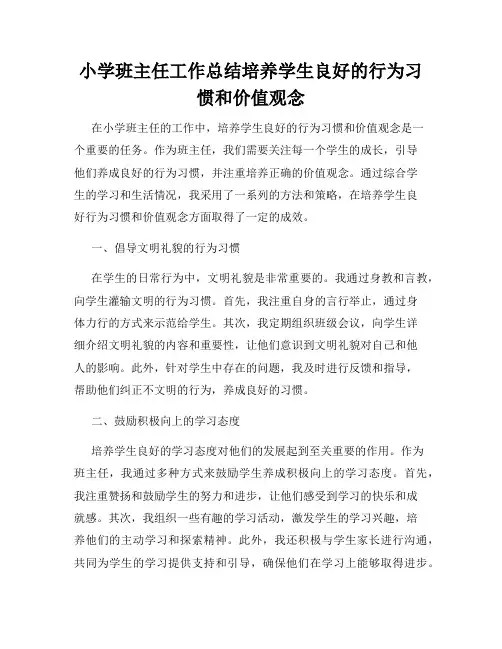 小学班主任工作总结培养学生良好的行为习惯和价值观念

在小学班主任的工作中，培养学生良好的行为习惯和价值观念是一个重要的任务。作为班主任，我们需要关注每一个学生的成长，引导他们养成良好的行为习惯，并注重培养正确的价值观念。通过综合学生的学习和生活情况，我采用了一系列的方法和策略，在培养学生良好行为习惯和价值观念方面取得了一定的成效。

一、倡导文明礼貌的行为习惯

在学生的日常行为中，文明礼貌是非常重要的。我通过身教和言教，向学生灌输文明的行为习惯。首先，我注重自身的言行举止，通过身体力行的方式来示范给学生。其次，我定期组织班级会议，向学生详细介绍文明礼貌的内容和重要性，让他们意识到文明礼貌对自己和他人的影响。此外，针对学生中存在的问题，我及时进行反馈和指导，帮助他们纠正不文明的行为，养成良好的习惯。

二、鼓励积极向上的学习态度

培养学生良好的学习态度对他们的发展起到至关重要的作用。作为班主任，我通过多种方式来鼓励学生养成积极向上的学习态度。首先，我注重赞扬和鼓励学生的努力和进步，让他们感受到学习的快乐和成就感。其次，我组织一些有趣的学习活动，激发学生的学习兴趣，培养他们的主动学习和探索精神。此外，我还积极与学生家长进行沟通，共同为学生的学习提供支持和引导，确保他们在学习上能够取得进步。